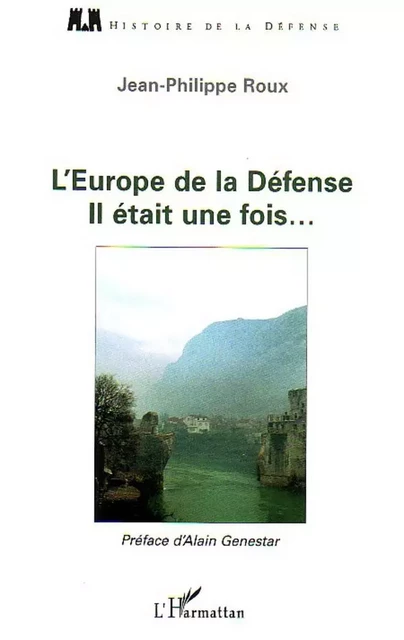 HISTOIRE DE LA DÉFENSE

Jean-Philippe Roux

L'Europe de la Défense
Il était une fois...

Préface d'Alain Genestar

L'Harmattan